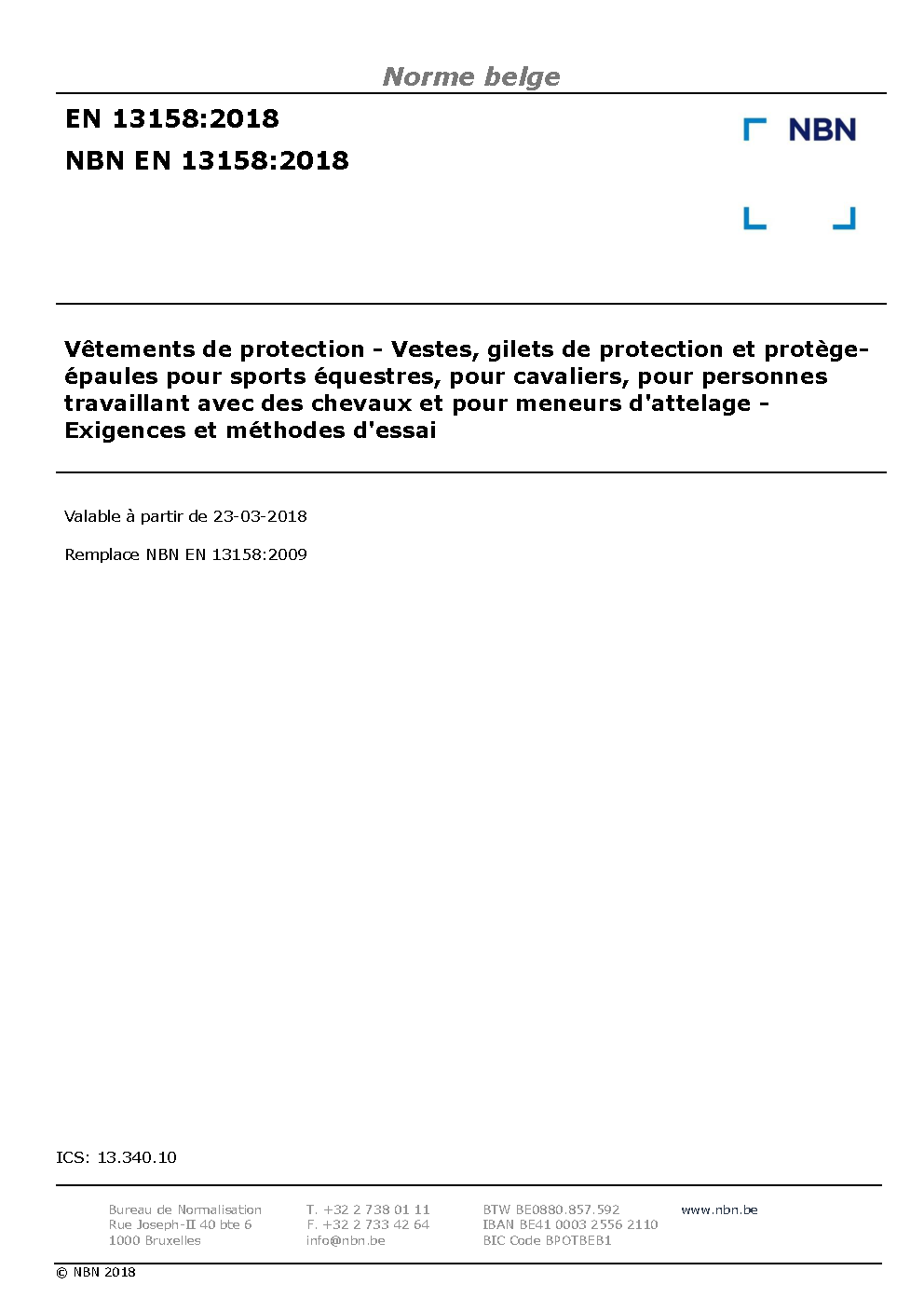 Norme belge

EN 13158:2018

NBN EN 13158:2018

NBN

Vêtements de protection - Vestes, gilets de protection et protège-épaules pour sports équestres, pour cavaliers, pour personnes travaillant avec des chevaux et pour meneurs d'attelage - Exigences et méthodes d'essai

Valable à partir de 23-03-2018

Remplace NBN EN 13158:2009

ICS: 13.340.10

Bureau de Normalisation
Rue Joseph-II 40 bte 6
1000 Bruxelles

T. +32 2 738 01 11
F. +32 2 733 42 64
info@nbn.be

BTW BE0880.857.592
IBAN BE41 0003 2556 2110
BIC Code BPOTBEB1

www.nbn.be

© NBN 2018